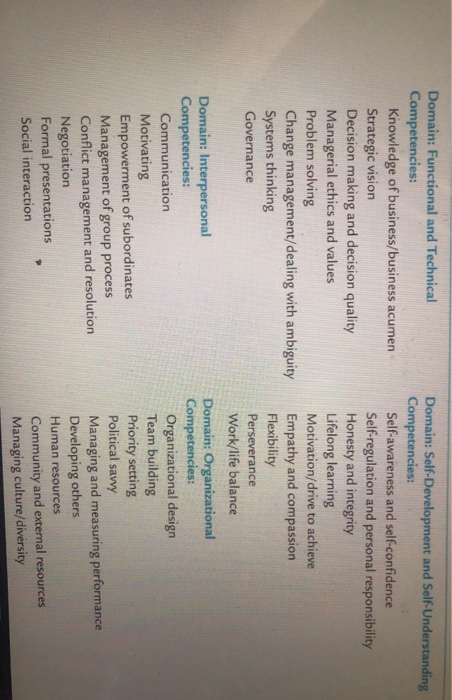 Domain: Functional and Technical
Competencies:
Knowledge of business/business acumen
Strategic vision
Decision making and decision quality
Managerial ethics and values
Problem solving
Change management/dealing with ambiguity
Systems thinking
Governance

Domain: Interpersonal
Competencies:
Communication
Motivating
Empowerment of subordinates
Management of group process
Conflict management and resolution
Negotiation
Formal presentations
Social interaction

Domain: Self-Development and Self-Understanding
Competencies:
Self-awareness and self-confidence
Self-regulation and personal responsibility
Honesty and integrity
Lifelong learning
Motivation/drive to achieve
Empathy and compassion
Flexibility
Perseverance
Work/life balance

Domain: Organizational
Competencies:
Organizational design
Team building
Priority setting
Political savvy
Managing and measuring performance
Developing others
Human resources
Community and external resources
Managing culture/diversity